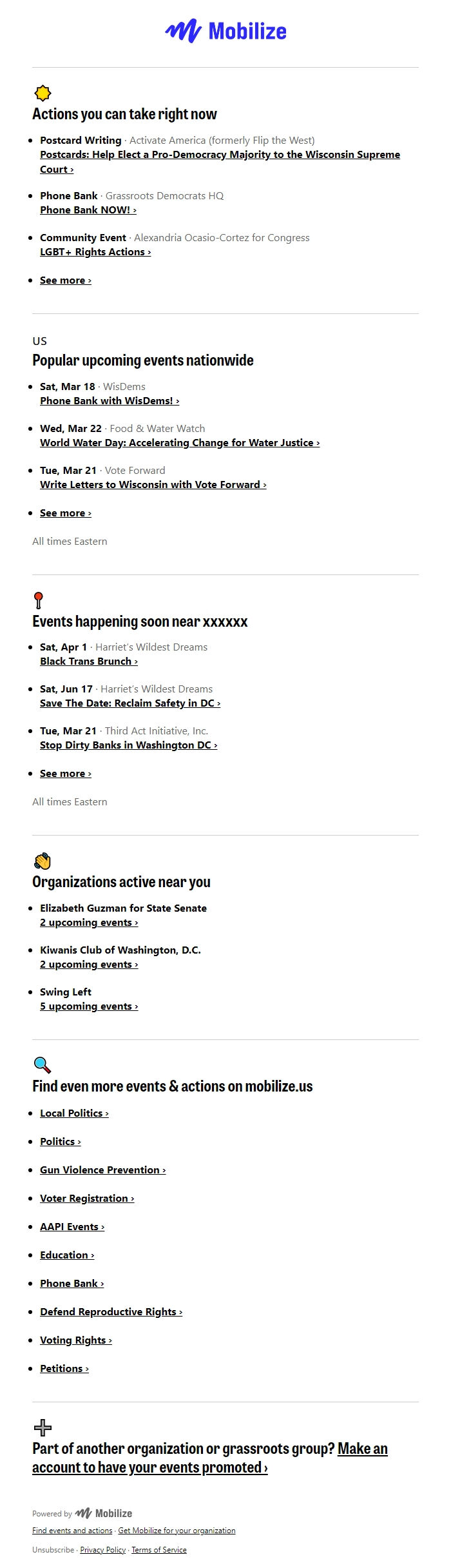 Mobilize

Actions you can take right now

- Postcard Writing · Activate America (formerly Flip the West)
Postcards: Help Elect a Pro-Democracy Majority to the Wisconsin Supreme Court ›

- Phone Bank · Grassroots Democrats HQ
Phone Bank NOW! ›

- Community Event · Alexandria Ocasio-Cortez for Congress
LGBT+ Rights Actions ›

- See more ›

US
Popular upcoming events nationwide

- Sat, Mar 18 · WisDems
Phone Bank with WisDems! ›

- Wed, Mar 22 · Food & Water Watch
World Water Day: Accelerating Change for Water Justice ›

- Tue, Mar 21 · Vote Forward
Write Letters to Wisconsin with Vote Forward ›

- See more ›

All times Eastern

Events happening soon near xxxxxx

- Sat, Apr 1 · Harriet's Wildest Dreams
Black Trans Brunch ›

- Sat, Jun 17 · Harriet's Wildest Dreams
Save The Date: Reclaim Safety in DC ›

- Tue, Mar 21 · Third Act Initiative, Inc.
Stop Dirty Banks in Washington DC ›

- See more ›

All times Eastern

Organizations active near you

- Elizabeth Guzman for State Senate
2 upcoming events ›

- Kiwanis Club of Washington, D.C.
2 upcoming events ›

- Swing Left
5 upcoming events ›

Find even more events & actions on mobilize.us

- Local Politics ›
- Politics ›
- Gun Violence Prevention ›
- Voter Registration ›
- AAPI Events ›
- Education ›
- Phone Bank ›
- Defend Reproductive Rights ›
- Voting Rights ›
- Petitions ›

Part of another organization or grassroots group? Make an account to have your events promoted ›

Powered by Mobilize
Find events and actions · Get Mobilize for your organization
Unsubscribe · Privacy Policy · Terms of Service